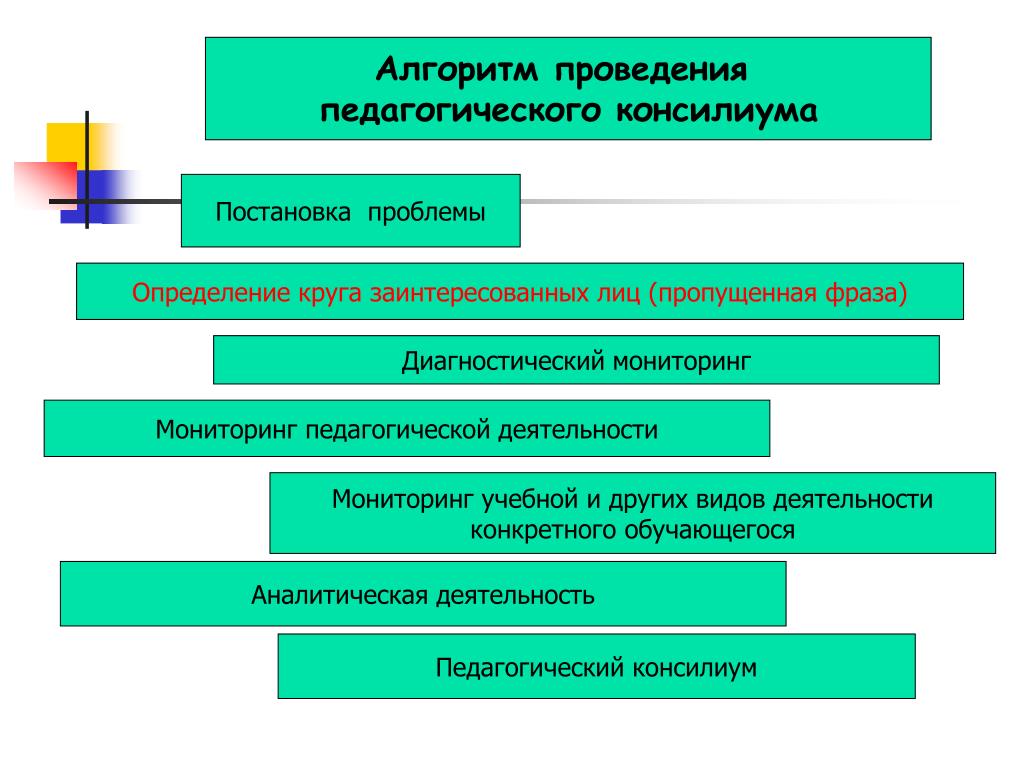 Алгоритм проведения
педагогического консилиума

Постановка проблемы

Определение круга заинтересованных лиц (пропущенная фраза)

Диагностический мониторинг

Мониторинг педагогической деятельности

Мониторинг учебной и других видов деятельности конкретного обучающегося

Аналитическая деятельность

Педагогический консилиум